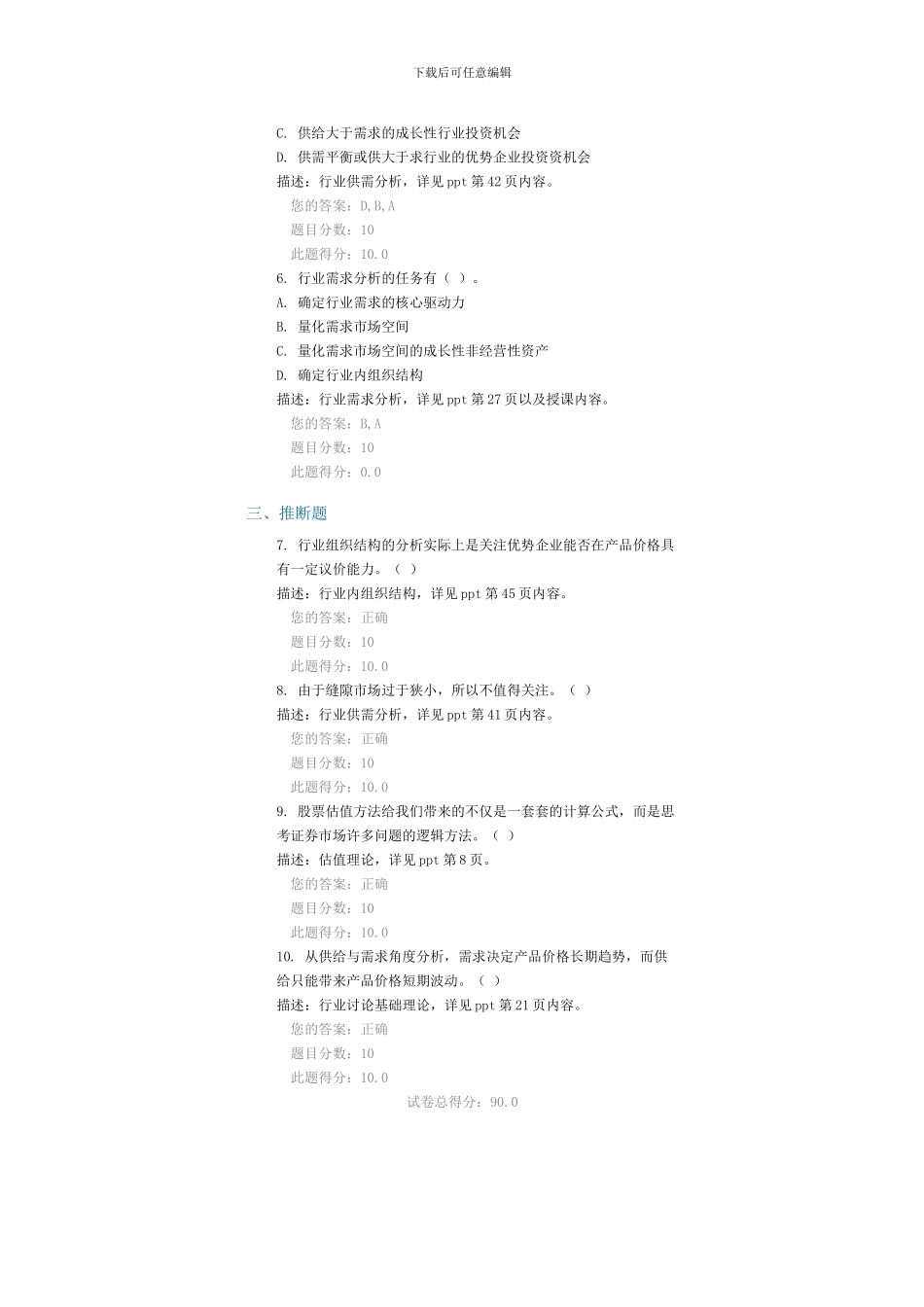 下载后可任意编辑

C. 供给大于需求的成长性行业投资机会
D. 供需平衡或供大于求行业的优势企业投资资机会
描述：行业供需分析，详见 ppt 第 42 页内容。
您的答案：D,B,A
题目分数：10
此题得分：10.0
6. 行业需求分析的任务有（ ）。
A. 确定行业需求的核心驱动力
B. 量化需求市场空间
C. 量化需求市场空间的成长性非经营性资产
D. 确定行业内组织结构
描述：行业需求分析，详见 ppt 第 27 页以及授课内容。
您的答案：B,A
题目分数：10
此题得分：0.0

三、推断题
7. 行业组织结构的分析实际上是关注优势企业能否在产品价格具有一定议价能力。（ ）
描述：行业内组织结构，详见 ppt 第 45 页内容。
您的答案：正确
题目分数：10
此题得分：10.0
8. 由于缝隙市场过于狭小，所以不值得关注。（ ）
描述：行业供需分析，详见 ppt 第 41 页内容。
您的答案：正确
题目分数：10
此题得分：10.0
9. 股票估值方法给我们带来的不仅是一套套的计算公式，而是思考证券市场许多问题的逻辑方法。（ ）
描述：估值理论，详见 ppt 第 8 页。
您的答案：正确
题目分数：10
此题得分：10.0
10. 从供给与需求角度分析，需求决定产品价格长期趋势，而供给只能带来产品价格短期波动。（ ）
描述：行业讨论基础理论，详见 ppt 第 21 页内容。
您的答案：正确
题目分数：10
此题得分：10.0
试卷总得分：90.0